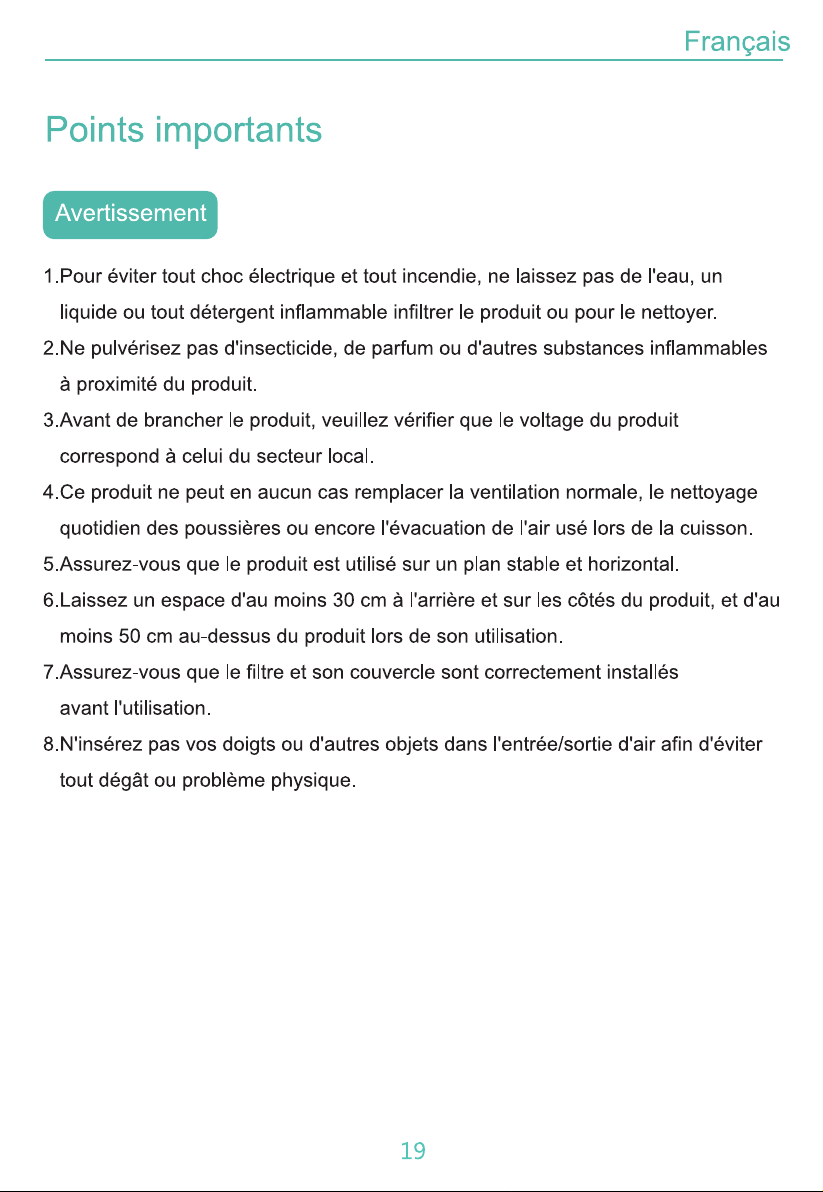 Français

Points importants

Avertissement

1.Pour éviter tout choc électrique et tout incendie, ne laissez pas de l'eau, un liquide ou tout détergent inflammable infiltrer le produit ou pour le nettoyer.

2.Ne pulvérisez pas d'insecticide, de parfum ou d'autres substances inflammables à proximité du produit.

3.Avant de brancher le produit, veuillez vérifier que le voltage du produit correspond à celui du secteur local.

4.Ce produit ne peut en aucun cas remplacer la ventilation normale, le nettoyage quotidien des poussières ou encore l'évacuation de l'air usé lors de la cuisson.

5.Assurez-vous que le produit est utilisé sur un plan stable et horizontal.

6.Laissez un espace d'au moins 30 cm à l'arrière et sur les côtés du produit, et d'au moins 50 cm au-dessus du produit lors de son utilisation.

7.Assurez-vous que le filtre et son couvercle sont correctement installés avant l'utilisation.

8.N'insérez pas vos doigts ou d'autres objets dans l'entrée/sortie d'air afin d'éviter tout dégât ou problème physique.

19